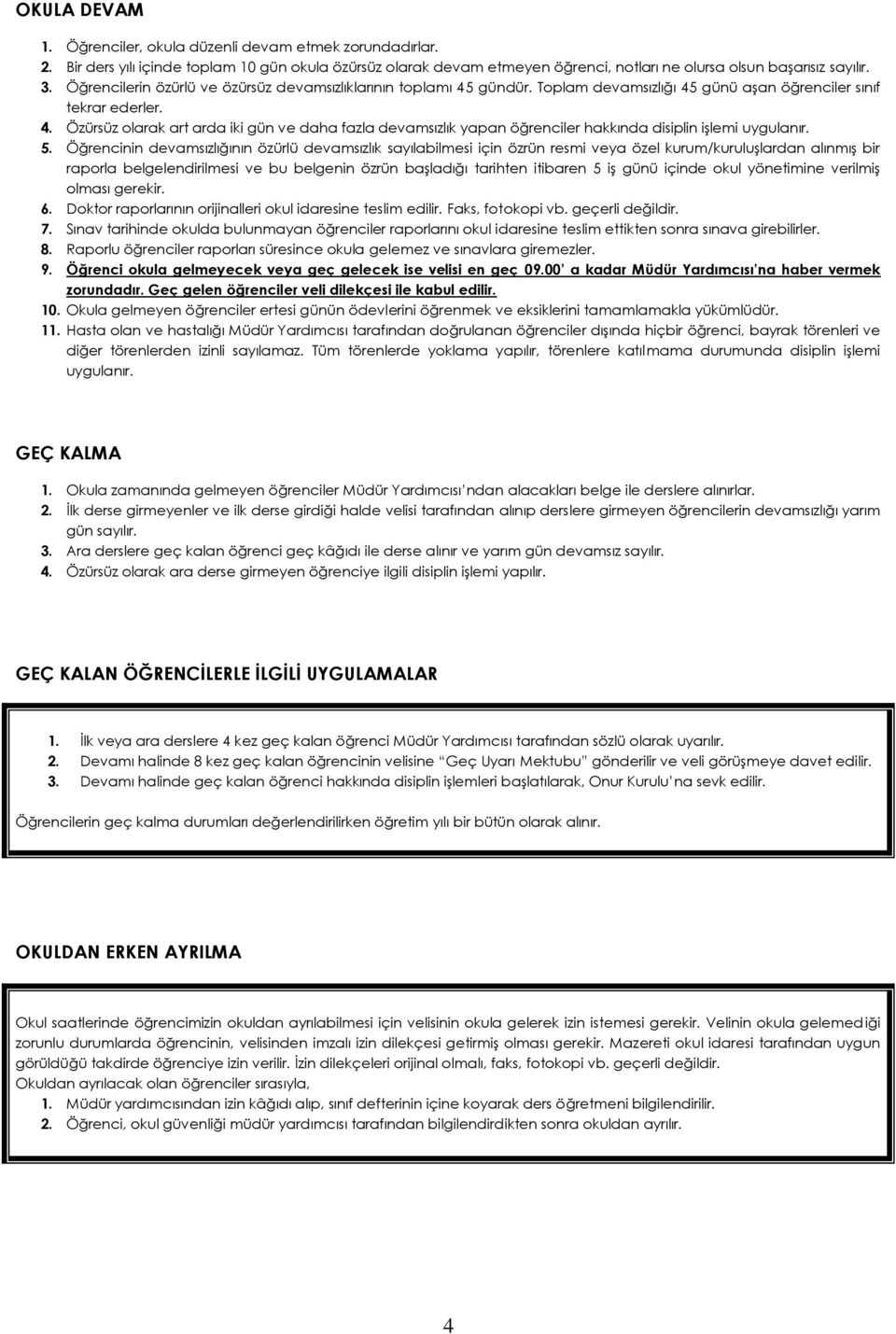 OKULA DEVAM

1. Öğrenciler, okula düzenli devam etmek zorundadırlar.
2. Bir ders yılı içinde toplam 10 gün okula özürsüz olarak devam etmeyen öğrenci, notları ne olursa olsun başarısız sayılır.
3. Öğrencilerin özürlü ve özürsüz devamsızlıklarının toplamı 45 gündür. Toplam devamsızlığı 45 günü aşan öğrenciler sınıf tekrar ederler.
4. Özürsüz olarak art arda iki gün ve daha fazla devamsızlık yapan öğrenciler hakkında disiplin işlemi uygulanır.
5. Öğrencinin devamsızlığının özürlü devamsızlık sayılabilmesi için özrün resmi veya özel kurum/kuruluşlardan alınmış bir raporla belgelendirilmesi ve bu belgenin özrün başladığı tarihten itibaren 5 iş günü içinde okul yönetimine verilmiş olması gerekir.
6. Doktor raporlarının orijinalleri okul idaresine teslim edilir. Faks, fotokopi vb. geçerli değildir.
7. Sınav tarihinde okulda bulunmayan öğrenciler raporlarını okul idaresine teslim ettikten sonra sınava girebilirler.
8. Raporlu öğrenciler raporları süresince okula gelemez ve sınavlara giremezler.
9. Öğrenci okula gelmeyecek veya geç gelecek ise velisi en geç 09.00' a kadar Müdür Yardımcısı'na haber vermek zorundadır. Geç gelen öğrenciler veli dilekçesi ile kabul edilir.
10. Okula gelmeyen öğrenciler ertesi günün ödevlerini öğrenmek ve eksiklerini tamamlamakla yükümlüdür.
11. Hasta olan ve hastalığı Müdür Yardımcısı tarafından doğrulanan öğrenciler dışında hiçbir öğrenci, bayrak törenleri ve diğer törenlerden izinli sayılamaz. Tüm törenlerde yoklama yapılır, törenlere katılmama durumunda disiplin işlemi uygulanır.

GEÇ KALMA

1. Okula zamanında gelmeyen öğrenciler Müdür Yardımcısı'ndan alacakları belge ile derslere alınırlar.
2. İlk derse girmeyenler ve ilk derse girdiği halde velisi tarafından alınıp derslere girmeyen öğrencilerin devamsızlığı yarım gün sayılır.
3. Ara derslere geç kalan öğrenci geç kâğıdı ile derse alınır ve yarım gün devamsız sayılır.
4. Özürsüz olarak ara derse girmeyen öğrenciye ilgili disiplin işlemi yapılır.

GEÇ KALAN ÖĞRENCİLERLE İLGİLİ UYGULAMALAR

1. İlk veya ara derslere 4 kez geç kalan öğrenci Müdür Yardımcısı tarafından sözlü olarak uyarılır.
2. Devamı halinde 8 kez geç kalan öğrencinin velisine "Geç Uyarı Mektubu" gönderilir ve veli görüşmeye davet edilir.
3. Devamı halinde geç kalan öğrenci hakkında disiplin işlemleri başlatılarak, Onur Kurulu'na sevk edilir.

Öğrencilerin geç kalma durumları değerlendirilirken öğretim yılı bir bütün olarak alınır.

OKULDAN ERKEN AYRILMA

Okul saatlerinde öğrencimizin okuldan ayrılabilmesi için velisinin okula gelerek izin istemesi gerekir. Velinin okula gelemediği zorunlu durumlarda öğrencinin, velisinden imzalı izin dilekçesi getirmiş olması gerekir. Mazereti okul idaresi tarafından uygun görüldüğü takdirde öğrenciye izin verilir. İzin dilekçeleri orijinal olmalı, faks, fotokopi vb. geçerli değildir.
Okuldan ayrılacak olan öğrenciler sırasıyla,
1. Müdür yardımcısından izin kâğıdı alıp, sınıf defterinin içine koyarak ders öğretmeni bilgilendirilir.
2. Öğrenci, okul güvenliği müdür yardımcısı tarafından bilgilendirdikten sonra okuldan ayrılır.

4